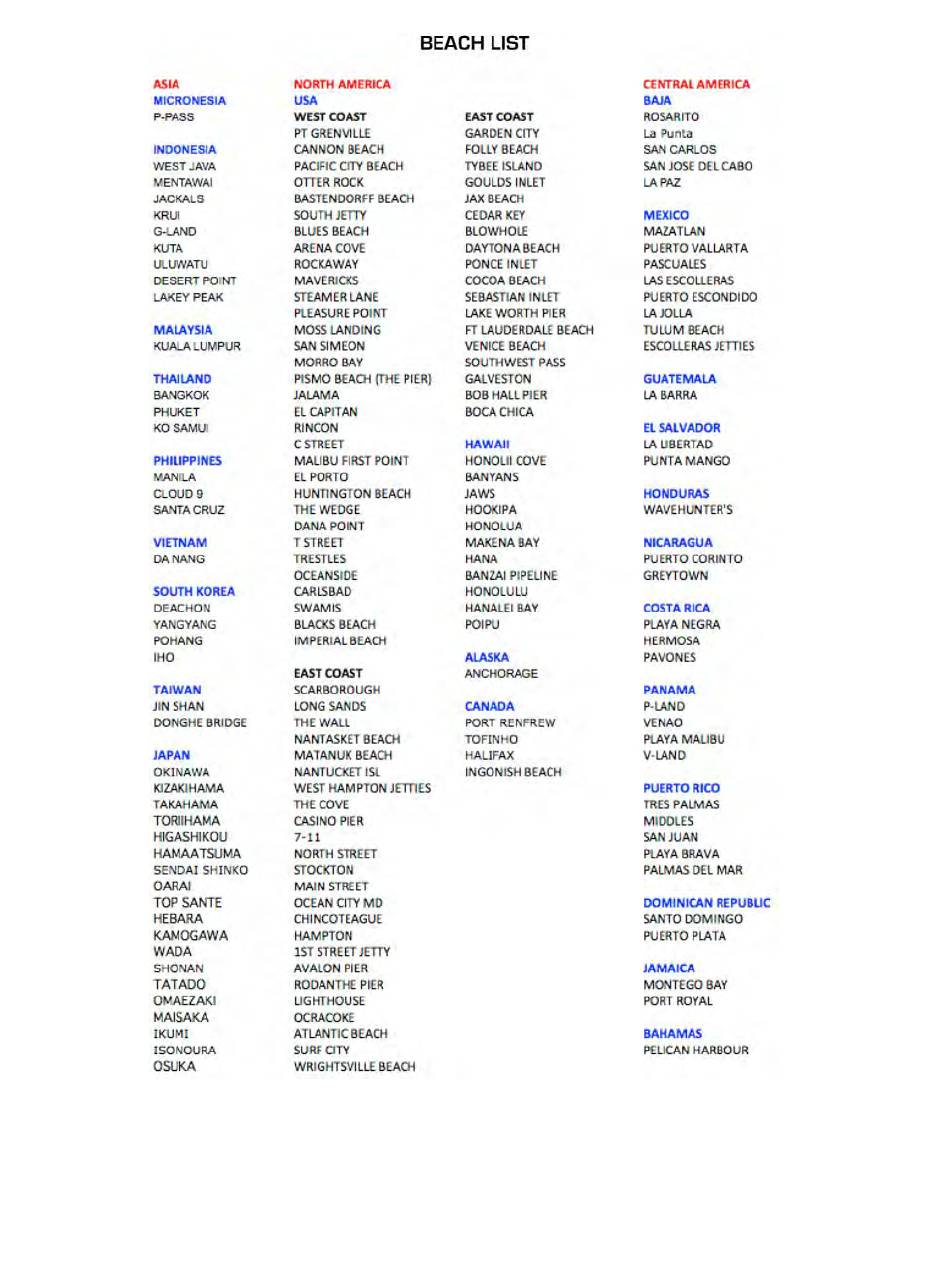 BEACH LIST

ASIA
MICRONESIA
P-PASS

INDONESIA
WEST JAVA
MENTAWAI
JACKALS
KRUI
G-LAND
KUTA
ULUWATU
DESERT POINT
LAKEY PEAK

MALAYSIA
KUALA LUMPUR

THAILAND
BANGKOK
PHUKET
KO SAMUI

PHILIPPINES
MANILA
CLOUD 9
SANTA CRUZ

VIETNAM
DA NANG

SOUTH KOREA
DEACHON
YANGYANG
POHANG
IHO

TAIWAN
JIN SHAN
DONGHE BRIDGE

JAPAN
OKINAWA
KIZAKIHAMA
TAKAHAMA
TORIIHAMA
HIGASHIKOU
HAMAATSUMA
SENDAI SHINKO
OARAI
TOP SANTE
HEBARA
KAMOGAWA
WADA
SHONAN
TATADO
OMAEZAKI
MAISAKA
IKUMI
ISONOURA
OSUKA

NORTH AMERICA
USA
WEST COAST
PT GRENVILLE
CANNON BEACH
PACIFIC CITY BEACH
OTTER ROCK
BASTENDORFF BEACH
SOUTH JETTY
BLUES BEACH
ARENA COVE
ROCKAWAY
MAVERICKS
STEAMER LANE
PLEASURE POINT
MOSS LANDING
SAN SIMEON
MORRO BAY
PISMO BEACH (THE PIER)
JALAMA
EL CAPITAN
RINCON
C STREET
MALIBU FIRST POINT
EL PORTO
HUNTINGTON BEACH
THE WEDGE
DANA POINT
T STREET
TRESTLES
OCEANSIDE
CARLSBAD
SWAMIS
BLACKS BEACH
IMPERIAL BEACH

EAST COAST
SCARBOROUGH
LONG SANDS
THE WALL
NANTASKET BEACH
MATANUK BEACH
NANTUCKET ISL
WEST HAMPTON JETTIES
THE COVE
CASINO PIER
7-11
NORTH STREET
STOCKTON
MAIN STREET
OCEAN CITY MD
CHINCOTEAGUE
HAMPTON
1ST STREET JETTY
AVALON PIER
RODANTHE PIER
LIGHTHOUSE
OCRACOKE
ATLANTIC BEACH
SURF CITY
WRIGHTSVILLE BEACH

EAST COAST
GARDEN CITY
FOLLY BEACH
TYBEE ISLAND
GOULDS INLET
JAX BEACH
CEDAR KEY
BLOWHOLE
DAYTONA BEACH
PONCE INLET
COCOA BEACH
SEBASTIAN INLET
LAKE WORTH PIER
FT LAUDERDALE BEACH
VENICE BEACH
SOUTHWEST PASS
GALVESTON
BOB HALL PIER
BOCA CHICA

HAWAII
HONOLII COVE
BANYANS
JAWS
HOOKIPA
HONOLUA
MAKENA BAY
HANA
BANZAI PIPELINE
HONOLULU
HANALEI BAY
POIPU

ALASKA
ANCHORAGE

CANADA
PORT RENFREW
TOFINHO
HALIFAX
INGONISH BEACH

CENTRAL AMERICA
BAJA
ROSARITO
La Punta
SAN CARLOS
SAN JOSE DEL CABO
LA PAZ

MEXICO
MAZATLAN
PUERTO VALLARTA
PASCUALES
LAS ESCOLLERAS
PUERTO ESCONDIDO
LA JOLLA
TULUM BEACH
ESCOLLERAS JETTIES

GUATEMALA
LA BARRA

EL SALVADOR
LA LIBERTAD
PUNTA MANGO

HONDURAS
WAVEHUNTER'S

NICARAGUA
PUERTO CORINTO
GREYTOWN

COSTA RICA
PLAYA NEGRA
HERMOSA
PAVONES

PANAMA
P-LAND
VENAO
PLAYA MALIBU
V-LAND

PUERTO RICO
TRES PALMAS
MIDDLES
SAN JUAN
PLAYA BRAVA
PALMAS DEL MAR

DOMINICAN REPUBLIC
SANTO DOMINGO
PUERTO PLATA

JAMAICA
MONTEGO BAY
PORT ROYAL

BAHAMAS
PELICAN HARBOUR